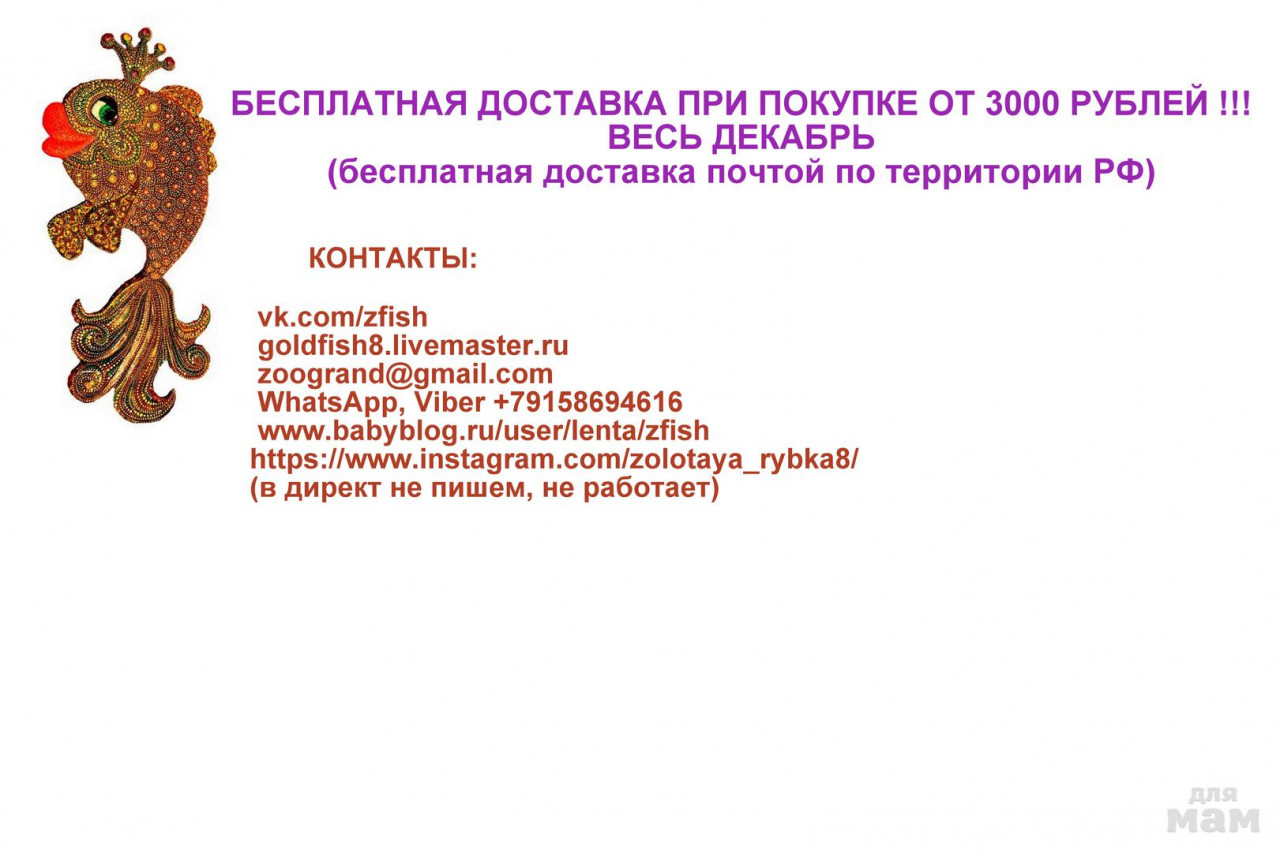 БЕСПЛАТНАЯ ДОСТАВКА ПРИ ПОКУПКЕ ОТ 3000 РУБЛЕЙ !!!
ВЕСЬ ДЕКАБРЬ
(бесплатная доставка почтой по территории РФ)

КОНТАКТЫ:

vk.com/zfish
goldfish8.livemaster.ru
zoogrand@gmail.com
WhatsApp, Viber +79158694616
www.babyblog.ru/user/lenta/zfish
https://www.instagram.com/zolotaya_rybka8/
(в директ не пишем, не работает)

для мам